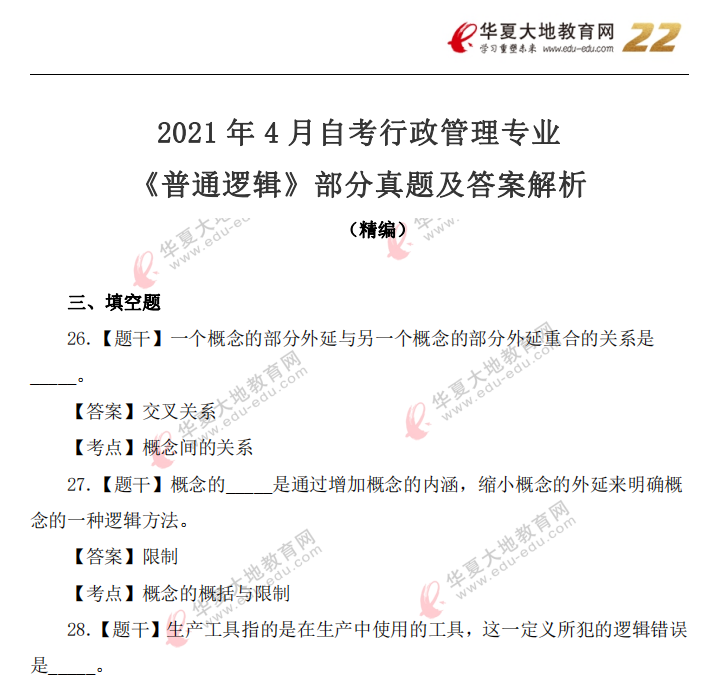 华夏大地教育网
学习重塑未来 www.edu-edu.com
22

2021年4月自考行政管理专业
《普通逻辑》部分真题及答案解析
（精编）

三、填空题

26.【题干】一个概念的部分外延与另一个概念的部分外延重合的关系是____。

【答案】交叉关系

【考点】概念间的关系

27.【题干】概念的____是通过增加概念的内涵，缩小概念的外延来明确概念的一种逻辑方法。

【答案】限制

【考点】概念的概括与限制

28.【题干】生产工具指的是在生产中使用的工具，这一定义所犯的逻辑错误是____。

华夏大地教育网 www.edu-edu.com